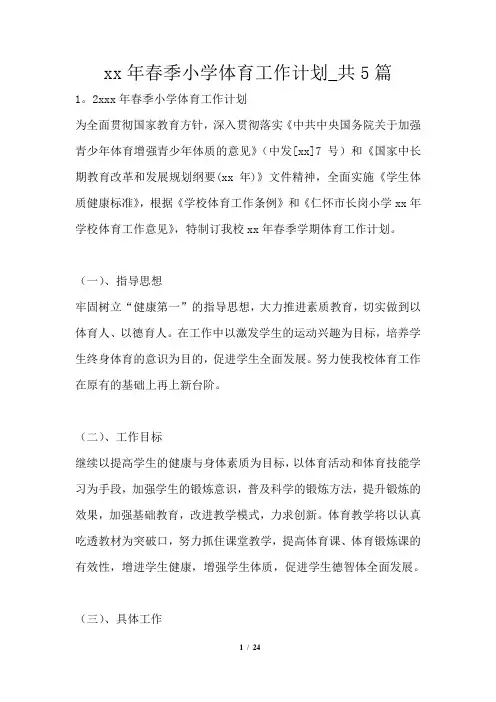 xx 年春季小学体育工作计划_共 5 篇

1。2xxx 年春季小学体育工作计划

为全面贯彻国家教育方针，深入贯彻落实《中共中央国务院关于加强青少年体育增强青少年体质的意见》（中发[xx]7 号）和《国家中长期教育改革和发展规划纲要(xx 年)》文件精神，全面实施《学生体质健康标准》，根据《学校体育工作条例》和《仁怀市长岗小学 xx 年学校体育工作意见》，特制订我校 xx 年春季学期体育工作计划。

（一）、指导思想

牢固树立“健康第一”的指导思想，大力推进素质教育，切实做到以体育人、以德育人。在工作中以激发学生的运动兴趣为目标，培养学生终身体育的意识为目的，促进学生全面发展。努力使我校体育工作在原有的基础上再上新台阶。

（二）、工作目标

继续以提高学生的健康与身体素质为目标，以体育活动和体育技能学习为手段，加强学生的锻炼意识，普及科学的锻炼方法，提升锻炼的效果，加强基础教育，改进教学模式，力求创新。体育教学将以认真吃透教材为突破口，努力抓住课堂教学，提高体育课、体育锻炼课的有效性，增进学生健康，增强学生体质，促进学生德智体全面发展。

（三）、具体工作

1 / 24